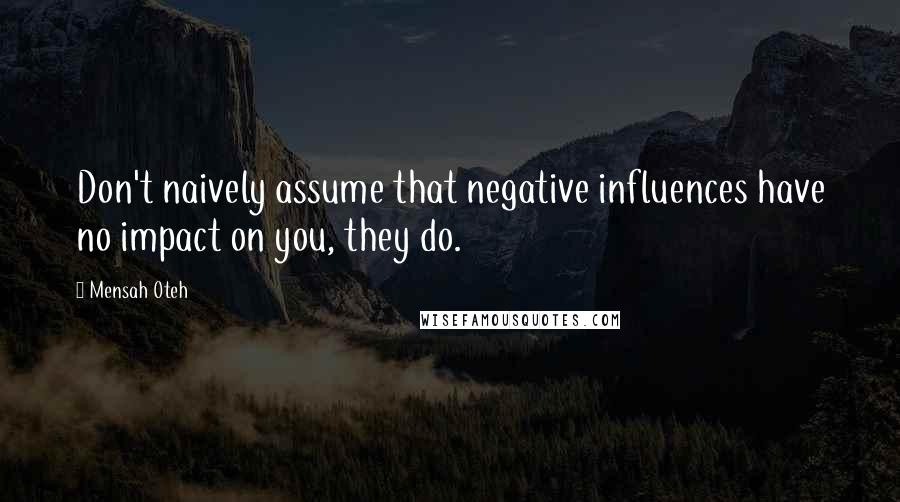 Don't naively assume that negative influences have no impact on you, they do.

Mensah Oteh

WISEFAMOUSQUOTES.COM